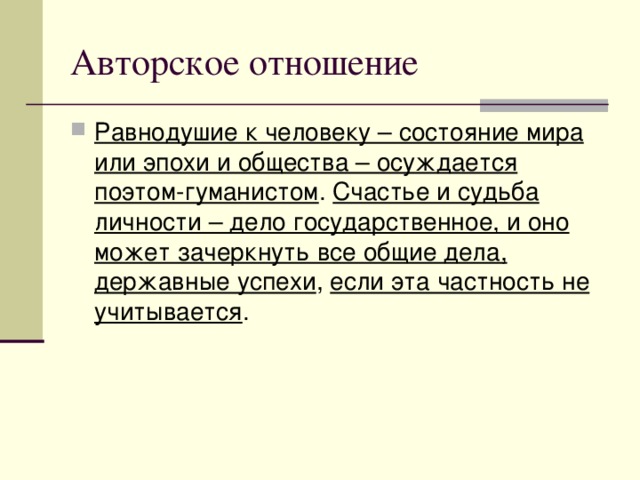 Авторское отношение

Равнодушие к человеку – состояние мира или эпохи и общества – осуждается поэтом-гуманистом. Счастье и судьба личности – дело государственное, и оно может зачеркнуть все общие дела, державные успехи, если эта частность не учитывается.